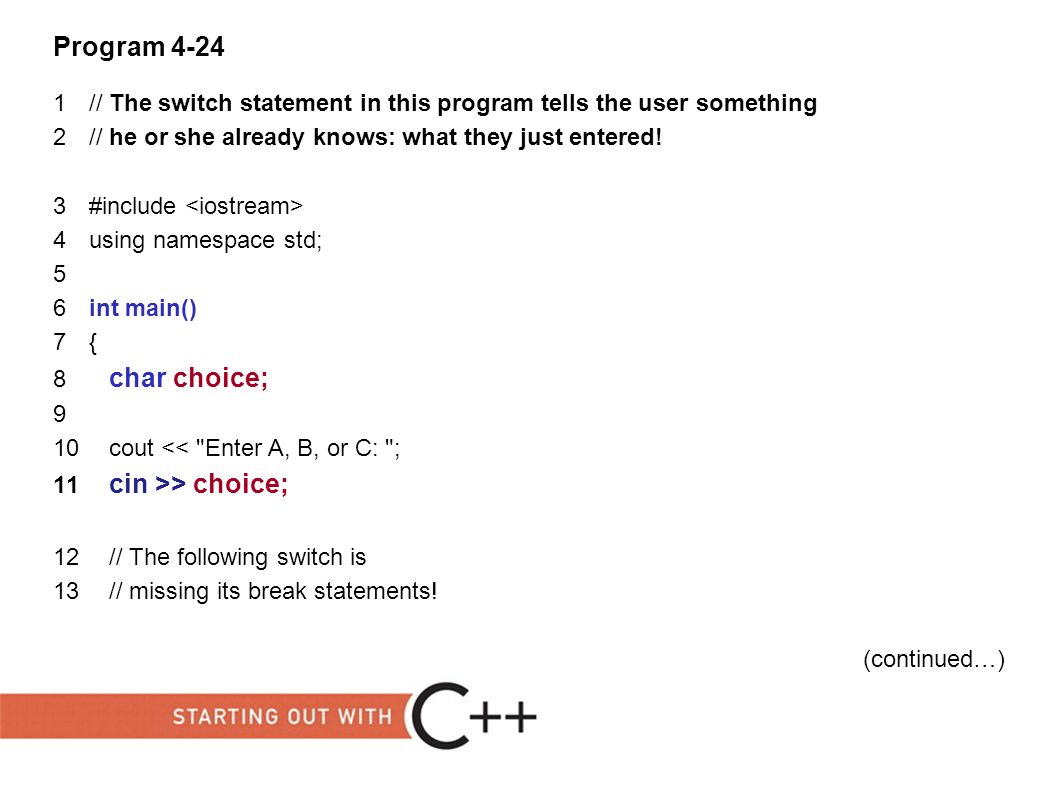 Program 4-24

1 // The switch statement in this program tells the user something
2 // he or she already knows: what they just entered!

3 #include <iostream>
4 using namespace std;
5
6 int main()
7 {
8 char choice;
9
10 cout << "Enter A, B, or C: ";
11 cin >> choice;

12 // The following switch is
13 // missing its break statements!

(continued…)

STARTING OUT WITH C++